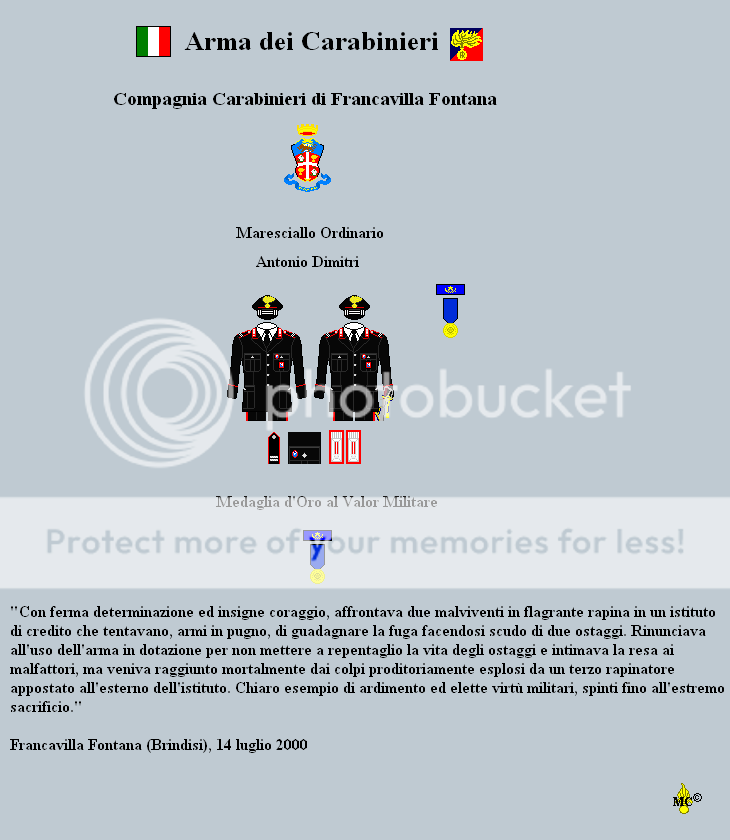 Arma dei Carabinieri

Compagnia Carabinieri di Francavilla Fontana

Maresciallo Ordinario

Antonio Dimitri

Medaglia d'Oro al Valor Militare

"Con ferma determinazione ed insigne coraggio, affrontava due malviventi in flagrante rapina in un istituto di credito che tentavano, armi in pugno, di guadagnare la fuga facendosi scudo di due ostaggi. Rinunciava all'uso dell'arma in dotazione per non mettere a repentaglio la vita degli ostaggi e intimava la resa ai malfattori, ma veniva raggiunto mortalmente dai colpi proditoriamente esplosi da un terzo rapinatore appostato all'esterno dell'istituto. Chiaro esempio di ardimento ed elette virtù militari, spinti fino all'estremo sacrificio."

Francavilla Fontana (Brindisi), 14 luglio 2000

MC©

photobucket

Protect more of your memories for less!